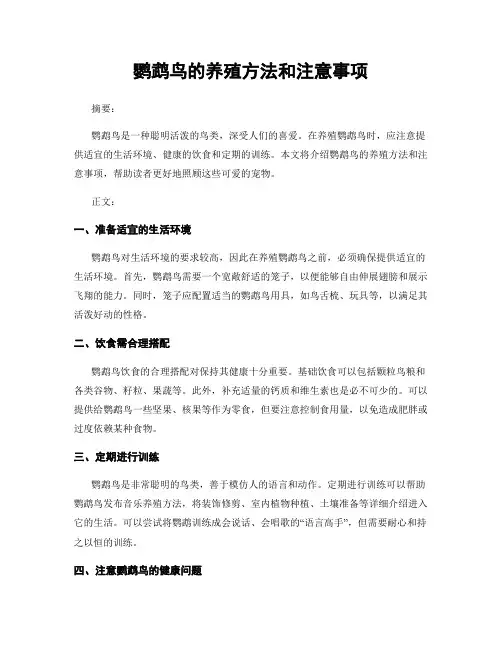 鹦鹉鸟的养殖方法和注意事项

摘要：

鹦鹉鸟是一种聪明活泼的鸟类，深受人们的喜爱。在养殖鹦鹉鸟时，应注意提供适宜的生活环境、健康的饮食和定期的训练。本文将介绍鹦鹉鸟的养殖方法和注意事项，帮助读者更好地照顾这些可爱的宠物。

正文：

一、准备适宜的生活环境

鹦鹉鸟对生活环境的要求较高，因此在养殖鹦鹉鸟之前，必须确保提供适宜的生活环境。首先，鹦鹉鸟需要一个宽敞舒适的笼子，以便能够自由伸展翅膀和展示飞翔的能力。同时，笼子应配置适当的鹦鹉鸟用具，如鸟舌梳、玩具等，以满足其活泼好动的性格。

二、饮食需合理搭配

鹦鹉鸟饮食的合理搭配对保持其健康十分重要。基础饮食可以包括颗粒鸟粮和各类谷物、籽粒、果蔬等。此外，补充适量的钙质和维生素也是必不可少的。可以提供给鹦鹉鸟一些坚果、核果等作为零食，但要注意控制食用量，以免造成肥胖或过度依赖某种食物。

三、定期进行训练

鹦鹉鸟是非常聪明的鸟类，善于模仿人的语言和动作。定期进行训练可以帮助鹦鹉鸟发布音乐养殖方法，将装饰修剪、室内植物种植、土壤准备等详细介绍进入它的生活。可以尝试将鹦鹉训练成会说话、会唱歌的“语言高手”，但需要耐心和持之以恒的训练。

四、注意鹦鹉鸟的健康问题